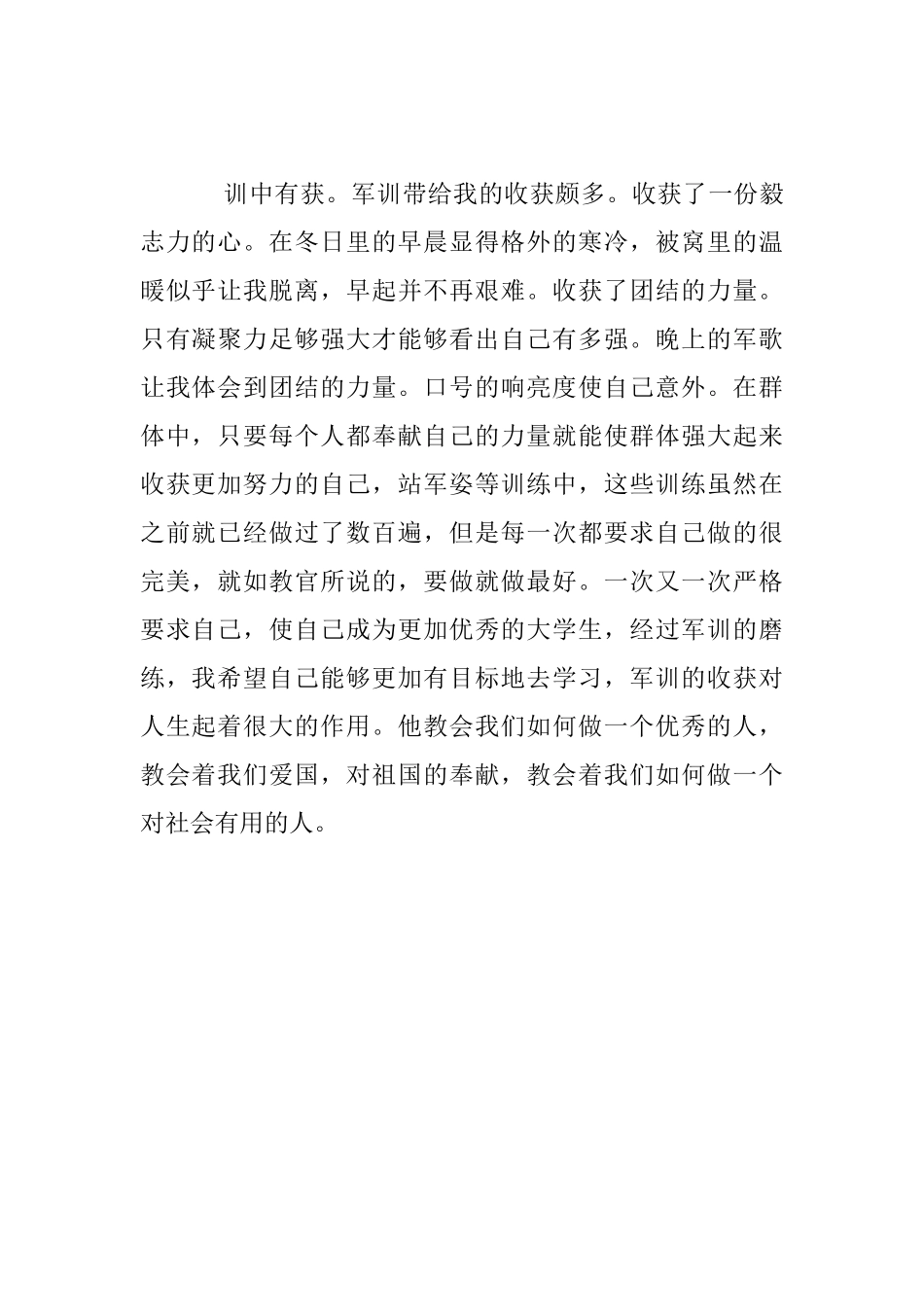 训中有获。军训带给我的收获颇多。收获了一份毅志力的心。在冬日里的早晨显得格外的寒冷，被窝里的温暖似乎让我脱离，早起并不再艰难。收获了团结的力量。只有凝聚力足够强大才能够看出自己有多强。晚上的军歌让我体会到团结的力量。口号的响亮度使自己意外。在群体中，只要每个人都奉献自己的力量就能使群体强大起来收获更加努力的自己，站军姿等训练中，这些训练虽然在之前就已经做过了数百遍，但是每一次都要求自己做的很完美，就如教官所说的，要做就做最好。一次又一次严格要求自己，使自己成为更加优秀的大学生，经过军训的磨练，我希望自己能够更加有目标地去学习，军训的收获对人生起着很大的作用。他教会我们如何做一个优秀的人，教会着我们爱国，对祖国的奉献，教会着我们如何做一个对社会有用的人。